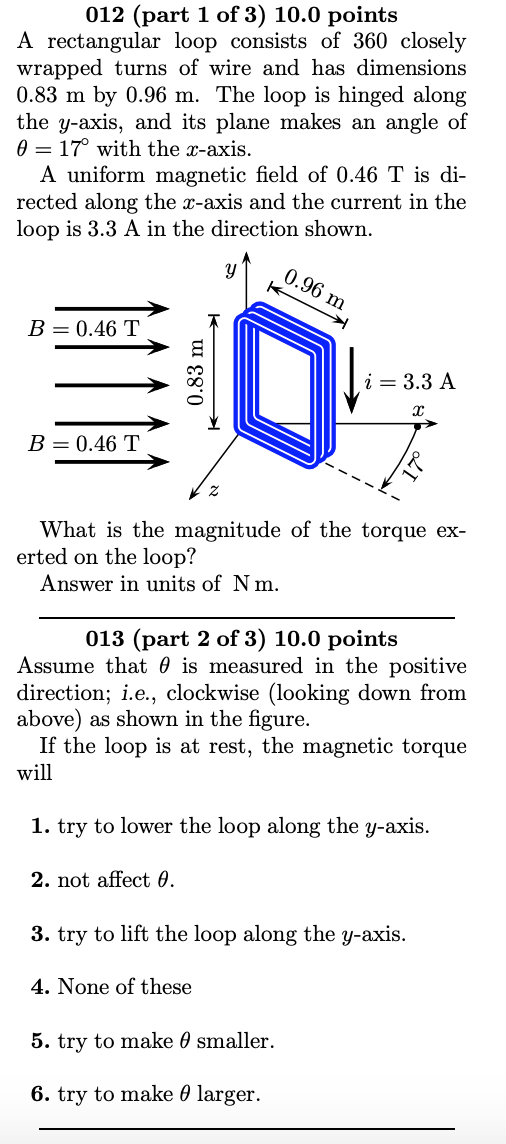 012 (part 1 of 3) 10.0 points
A rectangular loop consists of 360 closely wrapped turns of wire and has dimensions 0.83 m by 0.96 m. The loop is hinged along the $y$-axis, and its plane makes an angle of $\theta = 17^\circ$ with the $x$-axis.

A uniform magnetic field of 0.46 T is directed along the $x$-axis and the current in the loop is 3.3 A in the direction shown.

$y$
0.96 m
$B = 0.46$ T
0.83 m
$i = 3.3$ A
$x$
$B = 0.46$ T
$z$
$17^\circ$

What is the magnitude of the torque exerted on the loop?
Answer in units of N m.

013 (part 2 of 3) 10.0 points
Assume that $\theta$ is measured in the positive direction; i.e., clockwise (looking down from above) as shown in the figure.

If the loop is at rest, the magnetic torque will

1. try to lower the loop along the $y$-axis.

2. not affect $\theta$.

3. try to lift the loop along the $y$-axis.

4. None of these

5. try to make $\theta$ smaller.

6. try to make $\theta$ larger.